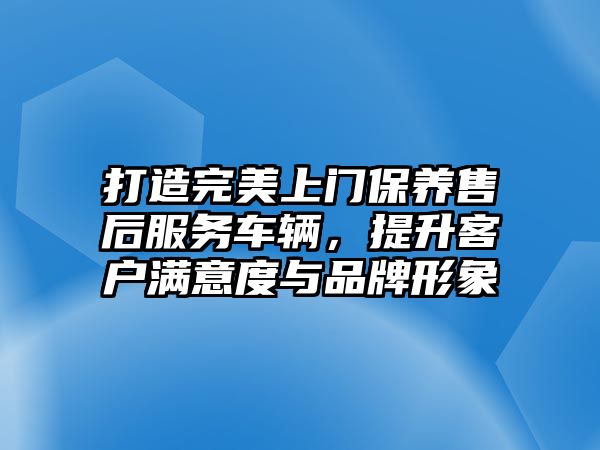 打造完美上门保养售后服务车辆，提升客户满意度与品牌形象